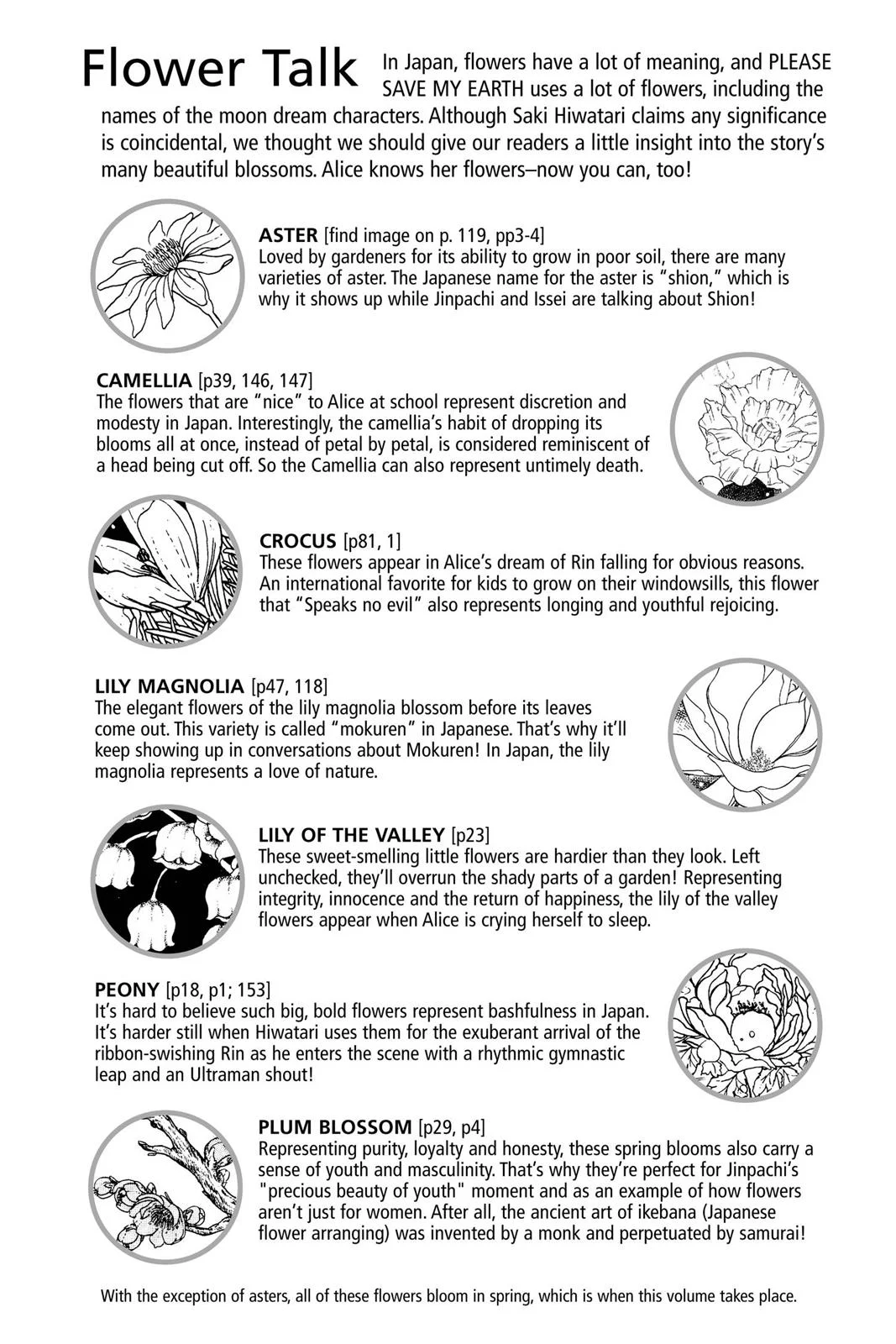 Flower Talk In Japan, flowers have a lot of meaning, and PLEASE SAVE MY EARTH uses a lot of flowers, including the names of the moon dream characters. Although Saki Hiwatari claims any significance is coincidental, we thought we should give our readers a little insight into the story's many beautiful blossoms. Alice knows her flowers–now you can, too!

ASTER [find image on p. 119, pp3-4]
Loved by gardeners for its ability to grow in poor soil, there are many varieties of aster. The Japanese name for the aster is "shion," which is why it shows up while Jinpachi and Issei are talking about Shion!

CAMELLIA [p39, 146, 147]
The flowers that are "nice" to Alice at school represent discretion and modesty in Japan. Interestingly, the camellia's habit of dropping its blooms all at once, instead of petal by petal, is considered reminiscent of a head being cut off. So the Camellia can also represent untimely death.

CROCUS [p81, 1]
These flowers appear in Alice's dream of Rin falling for obvious reasons. An international favorite for kids to grow on their windowsills, this flower that "Speaks no evil" also represents longing and youthful rejoicing.

LILY MAGNOLIA [p47, 118]
The elegant flowers of the lily magnolia blossom before its leaves come out. This variety is called "mokuren" in Japanese. That's why it'll keep showing up in conversations about Mokuren! In Japan, the lily magnolia represents a love of nature.

LILY OF THE VALLEY [p23]
These sweet-smelling little flowers are hardier than they look. Left unchecked, they'll overrun the shady parts of a garden! Representing integrity, innocence and the return of happiness, the lily of the valley flowers appear when Alice is crying herself to sleep.

PEONY [p18, p1; 153]
It's hard to believe such big, bold flowers represent bashfulness in Japan. It's harder still when Hiwatari uses them for the exuberant arrival of the ribbon-swishing Rin as he enters the scene with a rhythmic gymnastic leap and an Ultraman shout!

PLUM BLOSSOM [p29, p4]
Representing purity, loyalty and honesty, these spring blooms also carry a sense of youth and masculinity. That's why they're perfect for Jinpachi's "precious beauty of youth" moment and as an example of how flowers aren't just for women. After all, the ancient art of ikebana (Japanese flower arranging) was invented by a monk and perpetuated by samurai!

With the exception of asters, all of these flowers bloom in spring, which is when this volume takes place.